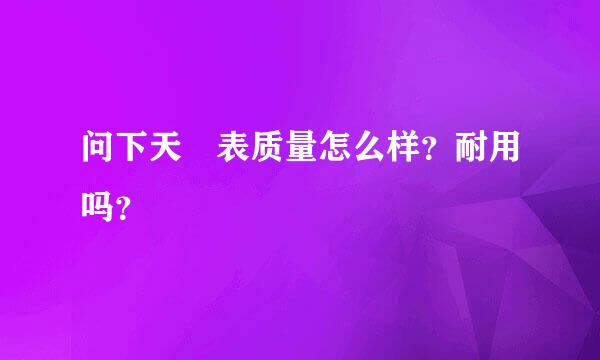 问下天　表质量怎么样？耐用吗？